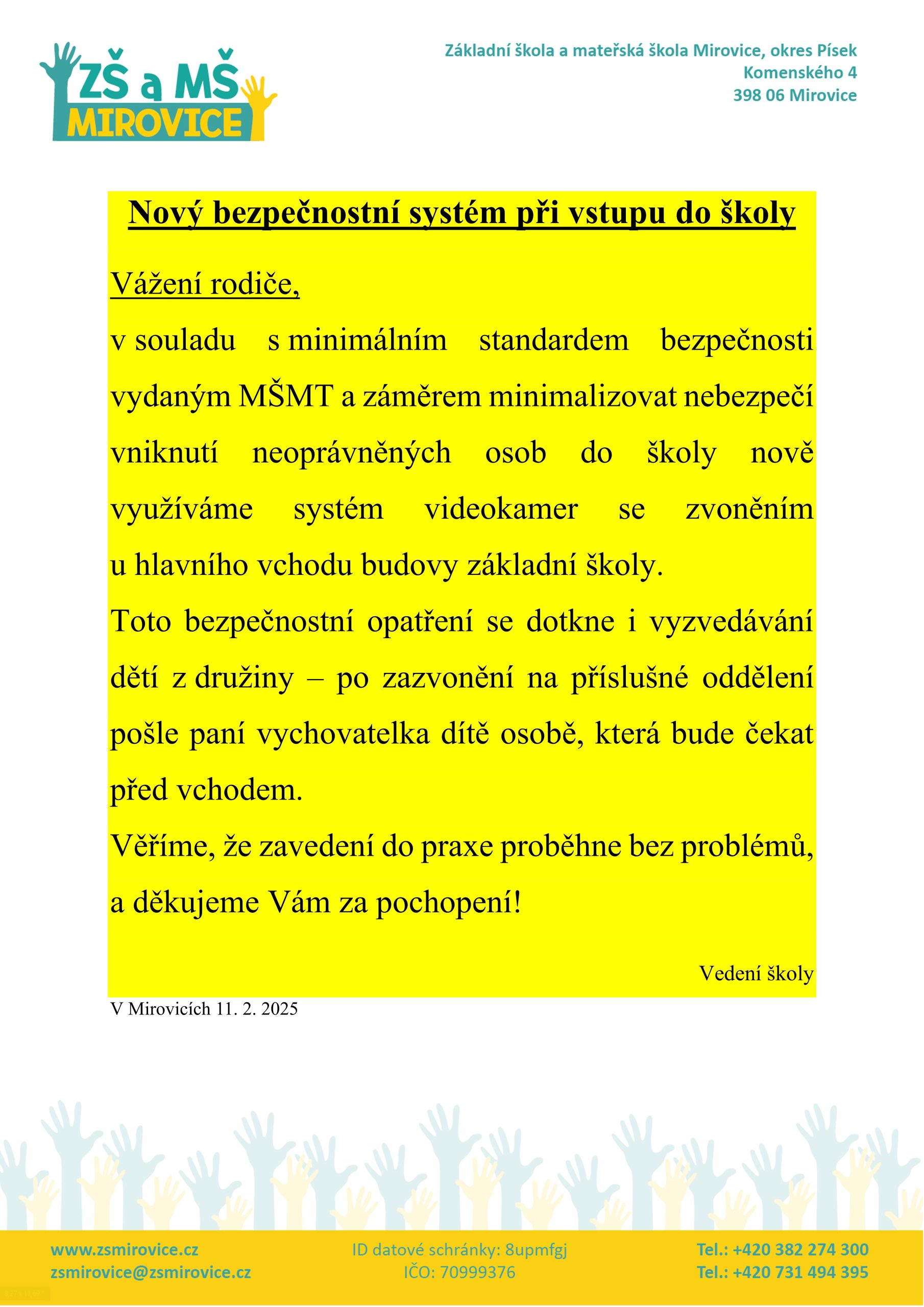 ZŠ a MŠ
MIROVICE

Základní škola a mateřská škola Mirovice, okres Písek
Komenského 4
398 06 Mirovice

Nový bezpečnostní systém při vstupu do školy

Vážení rodiče,

v souladu s minimálním standardem bezpečnosti vydaným MŠMT a záměrem minimalizovat nebezpečí vniknutí neoprávněných osob do školy nově využíváme systém videokamer se zvoněním u hlavního vchodu budovy základní školy.

Toto bezpečnostní opatření se dotkne i vyzvedávání dětí z družiny – po zazvonění na příslušné oddělení pošle paní vychovatelka dítě osobě, která bude čekat před vchodem.

Věříme, že zavedení do praxe proběhne bez problémů, a děkujeme Vám za pochopení!

Vedení školy

V Mirovicích 11. 2. 2025

www.zsmirovice.cz
zsmirovice@zsmirovice.cz

ID datové schránky: 8upmfgj
IČO: 70999376

Tel.: +420 382 274 300
Tel.: +420 731 494 395